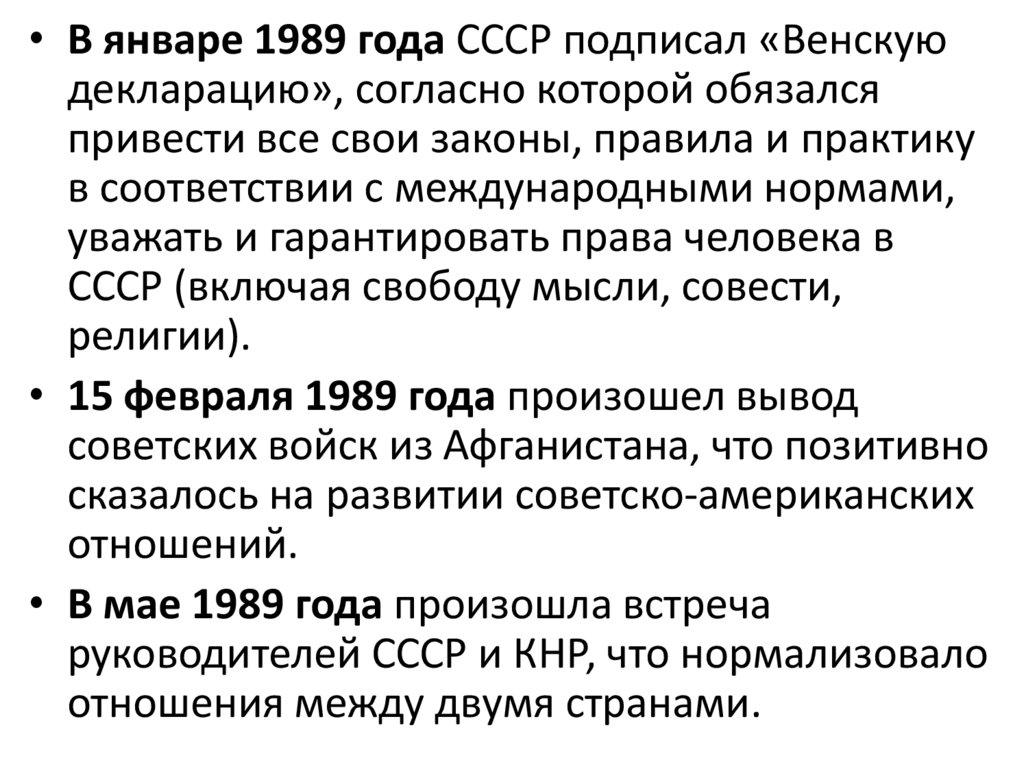 • В январе 1989 года СССР подписал «Венскую декларацию», согласно которой обязался привести все свои законы, правила и практику в соответствии с международными нормами, уважать и гарантировать права человека в СССР (включая свободу мысли, совести, религии).

• 15 февраля 1989 года произошел вывод советских войск из Афганистана, что позитивно сказалось на развитии советско-американских отношений.

• В мае 1989 года произошла встреча руководителей СССР и КНР, что нормализовало отношения между двумя странами.